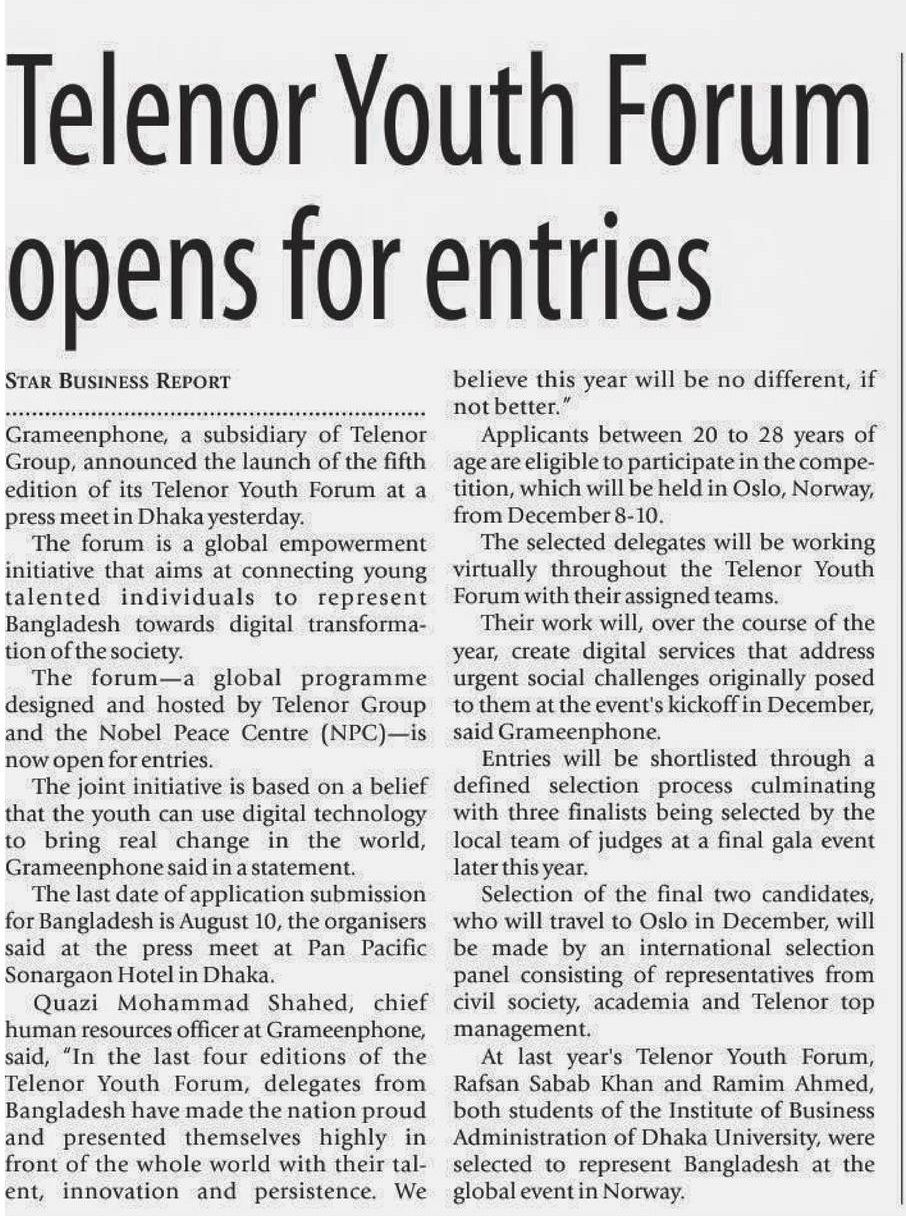 Telenor Youth Forum opens for entries

STAR BUSINESS REPORT

Grameenphone, a subsidiary of Telenor Group, announced the launch of the fifth edition of its Telenor Youth Forum at a press meet in Dhaka yesterday.

The forum is a global empowerment initiative that aims at connecting young talented individuals to represent Bangladesh towards digital transformation of the society.

The forum—a global programme designed and hosted by Telenor Group and the Nobel Peace Centre (NPC)—is now open for entries.

The joint initiative is based on a belief that the youth can use digital technology to bring real change in the world, Grameenphone said in a statement.

The last date of application submission for Bangladesh is August 10, the organisers said at the press meet at Pan Pacific Sonargaon Hotel in Dhaka.

Quazi Mohammad Shahed, chief human resources officer at Grameenphone, said, "In the last four editions of the Telenor Youth Forum, delegates from Bangladesh have made the nation proud and presented themselves highly in front of the whole world with their talent, innovation and persistence. We believe this year will be no different, if not better."

Applicants between 20 to 28 years of age are eligible to participate in the competition, which will be held in Oslo, Norway, from December 8-10.

The selected delegates will be working virtually throughout the Telenor Youth Forum with their assigned teams.

Their work will, over the course of the year, create digital services that address urgent social challenges originally posed to them at the event's kickoff in December, said Grameenphone.

Entries will be shortlisted through a defined selection process culminating with three finalists being selected by the local team of judges at a final gala event later this year.

Selection of the final two candidates, who will travel to Oslo in December, will be made by an international selection panel consisting of representatives from civil society, academia and Telenor top management.

At last year's Telenor Youth Forum, Rafsan Sabab Khan and Ramim Ahmed, both students of the Institute of Business Administration of Dhaka University, were selected to represent Bangladesh at the global event in Norway.